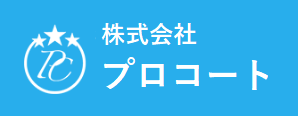 PC
株式会社
プロコート